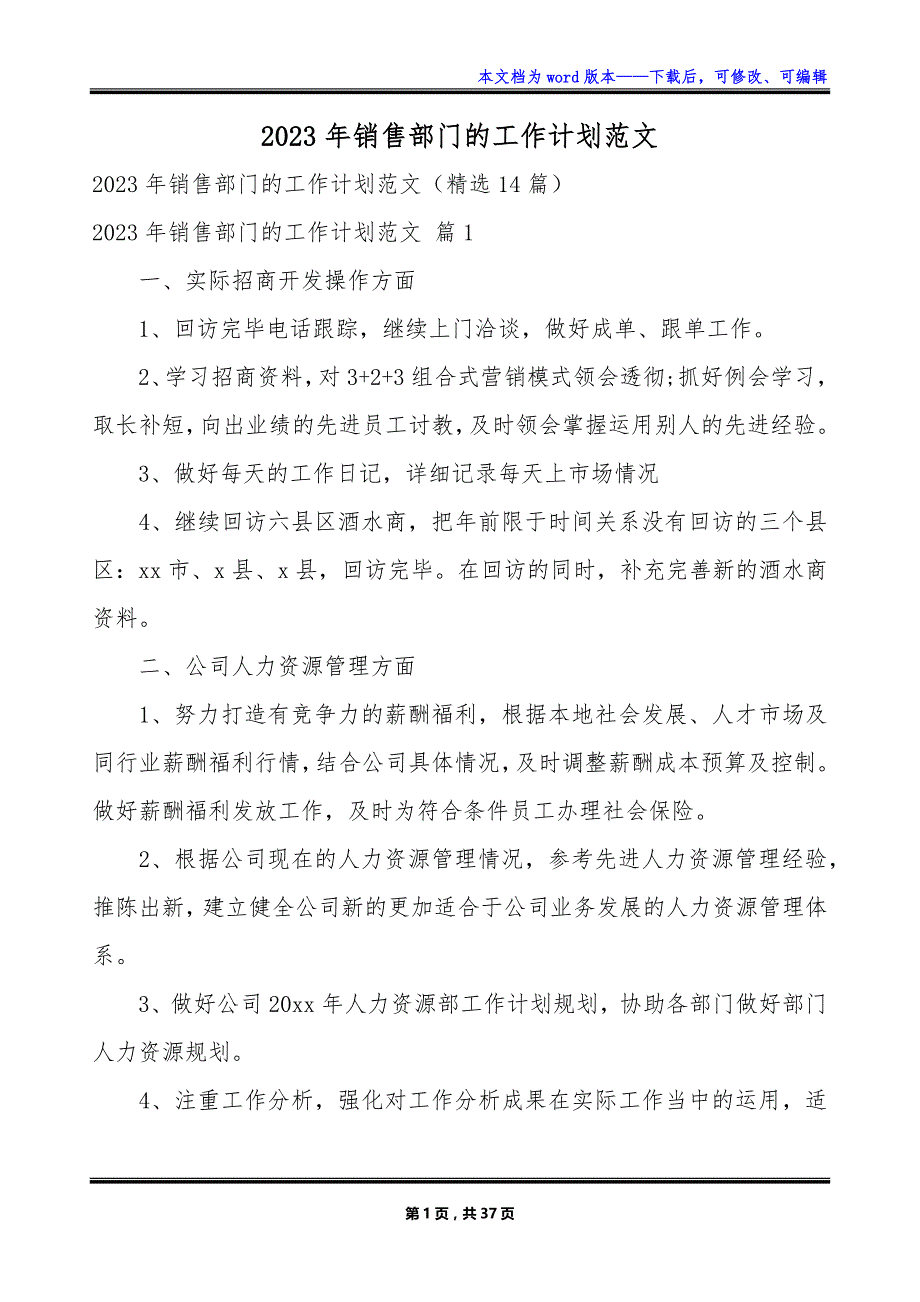 本文档为word版本——下载后，可修改、可编辑

2023年销售部门的工作计划范文

2023年销售部门的工作计划范文（精选14篇）

2023年销售部门的工作计划范文 篇1

一、实际招商开发操作方面

1、回访完毕电话跟踪，继续上门洽谈，做好成单、跟单工作。

2、学习招商资料，对3+2+3组合式营销模式领会透彻;抓好例会学习，取长补短，向出业绩的先进员工讨教，及时领会掌握运用别人的先进经验。

3、做好每天的工作日记，详细记录每天上市场情况

4、继续回访六县区酒水商，把年前限于时间关系没有回访的三个县区：xx市、x县、x县，回访完毕。在回访的同时，补充完善新的酒水商资料。

二、公司人力资源管理方面

1、努力打造有竞争力的薪酬福利，根据本地社会发展、人才市场及同行业薪酬福利行情，结合公司具体情况，及时调整薪酬成本预算及控制。做好薪酬福利发放工作，及时为符合条件员工办理社会保险。

2、根据公司现在的人力资源管理情况，参考先进人力资源管理经验，推陈出新，建立健全公司新的更加适合于公司业务发展的人力资源管理体系。

3、做好公司20xx年人力资源部工作计划规划，协助各部门做好部门人力资源规划。

4、注重工作分析，强化对工作分析成果在实际工作当中的运用，适

第1页，共37页